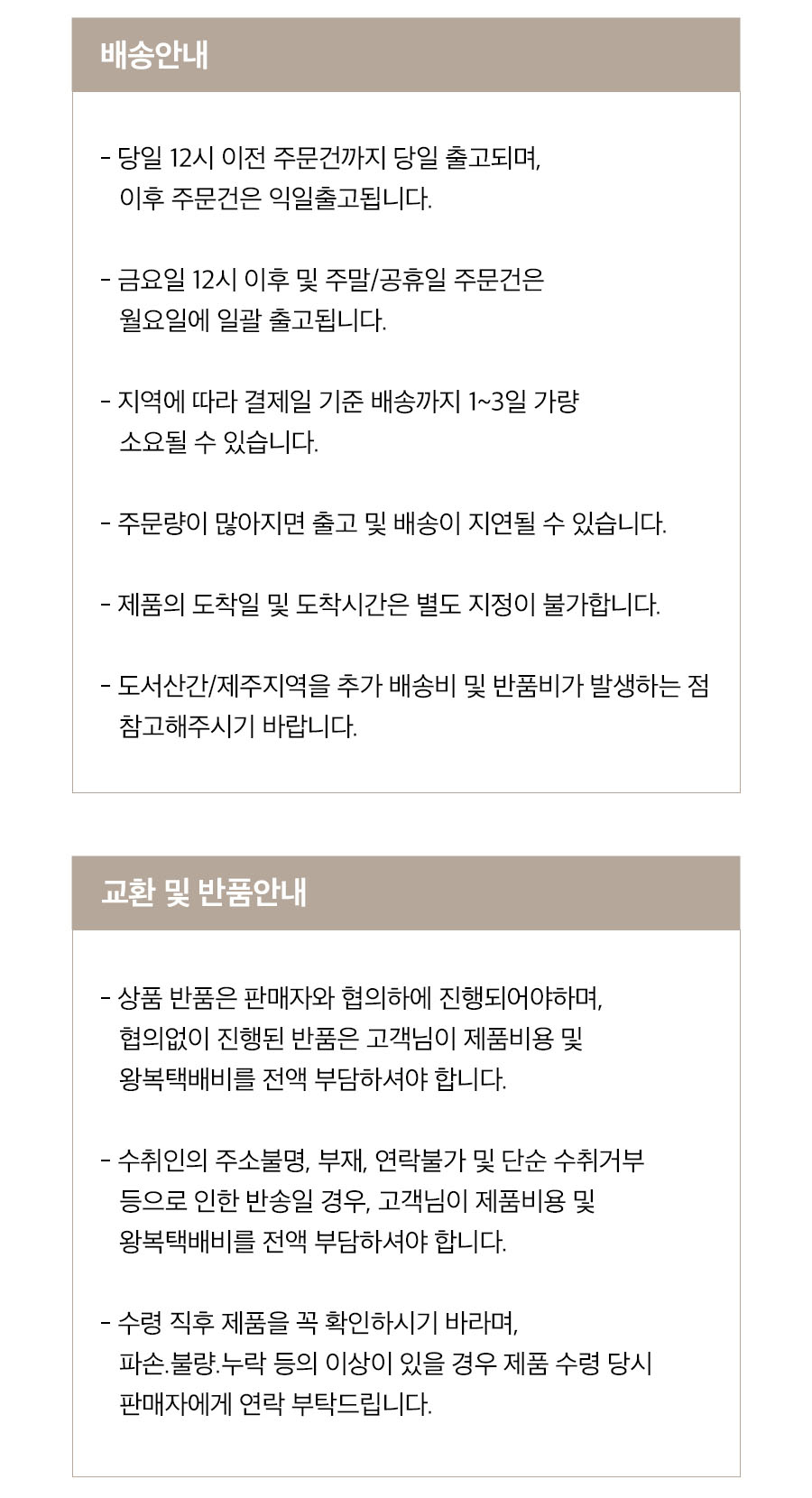 배송안내

- 당일 12시 이전 주문건까지 당일 출고되며, 이후 주문건은 익일출고됩니다.

- 금요일 12시 이후 및 주말/공휴일 주문건은 월요일에 일괄 출고됩니다.

- 지역에 따라 결제일 기준 배송까지 1~3일 가량 소요될 수 있습니다.

- 주문량이 많아지면 출고 및 배송이 지연될 수 있습니다.

- 제품의 도착일 및 도착시간은 별도 지정이 불가합니다.

- 도서산간/제주지역을 추가 배송비 및 반품비가 발생하는 점 참고해주시기 바랍니다.

교환 및 반품안내

- 상품 반품은 판매자와 협의하에 진행되어야하며, 협의없이 진행된 반품은 고객님이 제품비용 및 왕복택배비를 전액 부담하셔야 합니다.

- 수취인의 주소불명, 부재, 연락불가 및 단순 수취거부 등으로 인한 반송일 경우, 고객님이 제품비용 및 왕복택배비를 전액 부담하셔야 합니다.

- 수령 직후 제품을 꼭 확인하시기 바라며, 파손.불량.누락 등의 이상이 있을 경우 제품 수령 당시 판매자에게 연락 부탁드립니다.